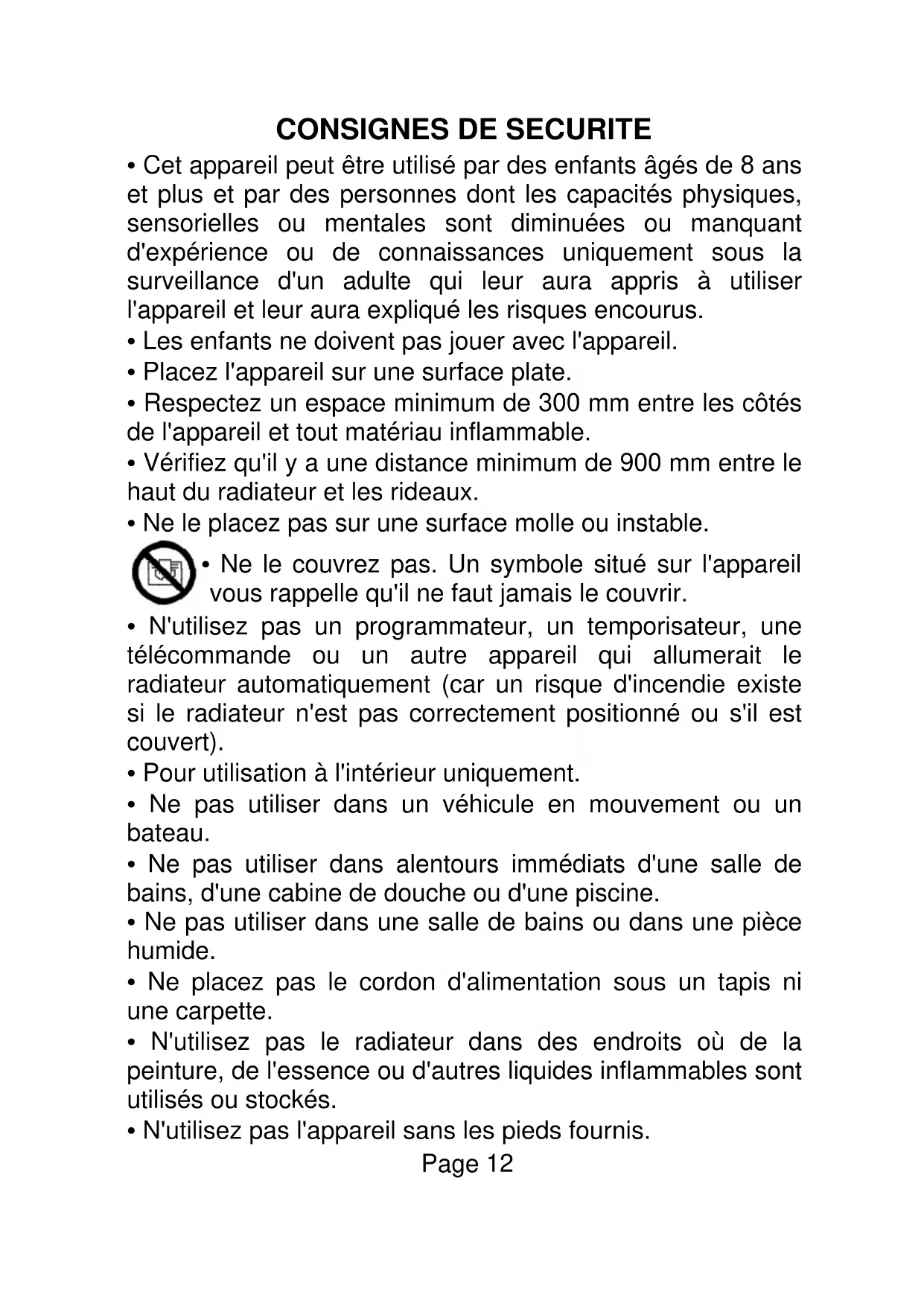 CONSIGNES DE SECURITE

• Cet appareil peut être utilisé par des enfants âgés de 8 ans et plus et par des personnes dont les capacités physiques, sensorielles ou mentales sont diminuées ou manquant d'expérience ou de connaissances uniquement sous la surveillance d'un adulte qui leur aura appris à utiliser l'appareil et leur aura expliqué les risques encourus.

• Les enfants ne doivent pas jouer avec l'appareil.

• Placez l'appareil sur une surface plate.

• Respectez un espace minimum de 300 mm entre les côtés de l'appareil et tout matériau inflammable.

• Vérifiez qu'il y a une distance minimum de 900 mm entre le haut du radiateur et les rideaux.

• Ne le placez pas sur une surface molle ou instable.

• Ne le couvrez pas. Un symbole situé sur l'appareil vous rappelle qu'il ne faut jamais le couvrir.

• N'utilisez pas un programmateur, un temporisateur, une télécommande ou un autre appareil qui allumerait le radiateur automatiquement (car un risque d'incendie existe si le radiateur n'est pas correctement positionné ou s'il est couvert).

• Pour utilisation à l'intérieur uniquement.

• Ne pas utiliser dans un véhicule en mouvement ou un bateau.

• Ne pas utiliser dans alentours immédiats d'une salle de bains, d'une cabine de douche ou d'une piscine.

• Ne pas utiliser dans une salle de bains ou dans une pièce humide.

• Ne placez pas le cordon d'alimentation sous un tapis ni une carpette.

• N'utilisez pas le radiateur dans des endroits où de la peinture, de l'essence ou d'autres liquides inflammables sont utilisés ou stockés.

• N'utilisez pas l'appareil sans les pieds fournis.

Page 12